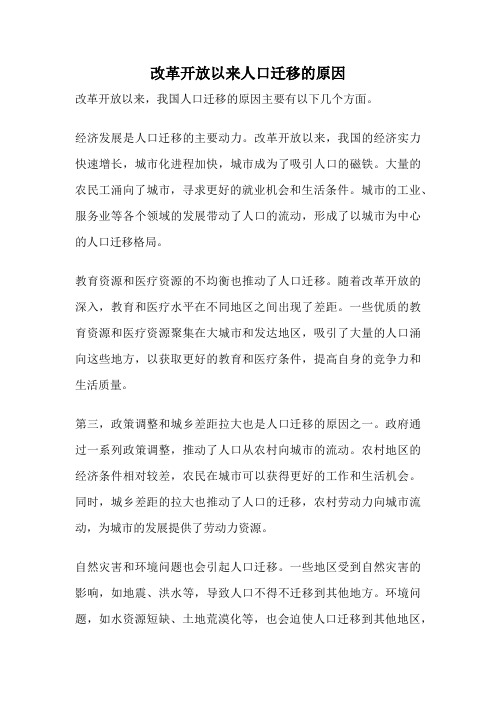 改革开放以来人口迁移的原因

改革开放以来，我国人口迁移的原因主要有以下几个方面。

经济发展是人口迁移的主要动力。改革开放以来，我国的经济实力快速增长，城市化进程加快，城市成为了吸引人口的磁铁。大量的农民工涌向了城市，寻求更好的就业机会和生活条件。城市的工业、服务业等各个领域的发展带动了人口的流动，形成了以城市为中心的人口迁移格局。

教育资源和医疗资源的不均衡也推动了人口迁移。随着改革开放的深入，教育和医疗水平在不同地区之间出现了差距。一些优质的教育资源和医疗资源聚集在大城市和发达地区，吸引了大量的人口涌向这些地方，以获取更好的教育和医疗条件，提高自身的竞争力和生活质量。

第三，政策调整和城乡差距拉大也是人口迁移的原因之一。政府通过一系列政策调整，推动了人口从农村向城市的流动。农村地区的经济条件相对较差，农民在城市可以获得更好的工作和生活机会。同时，城乡差距的拉大也推动了人口的迁移，农村劳动力向城市流动，为城市的发展提供了劳动力资源。

自然灾害和环境问题也会引起人口迁移。一些地区受到自然灾害的影响，如地震、洪水等，导致人口不得不迁移到其他地方。环境问题，如水资源短缺、土地荒漠化等，也会迫使人口迁移到其他地区，